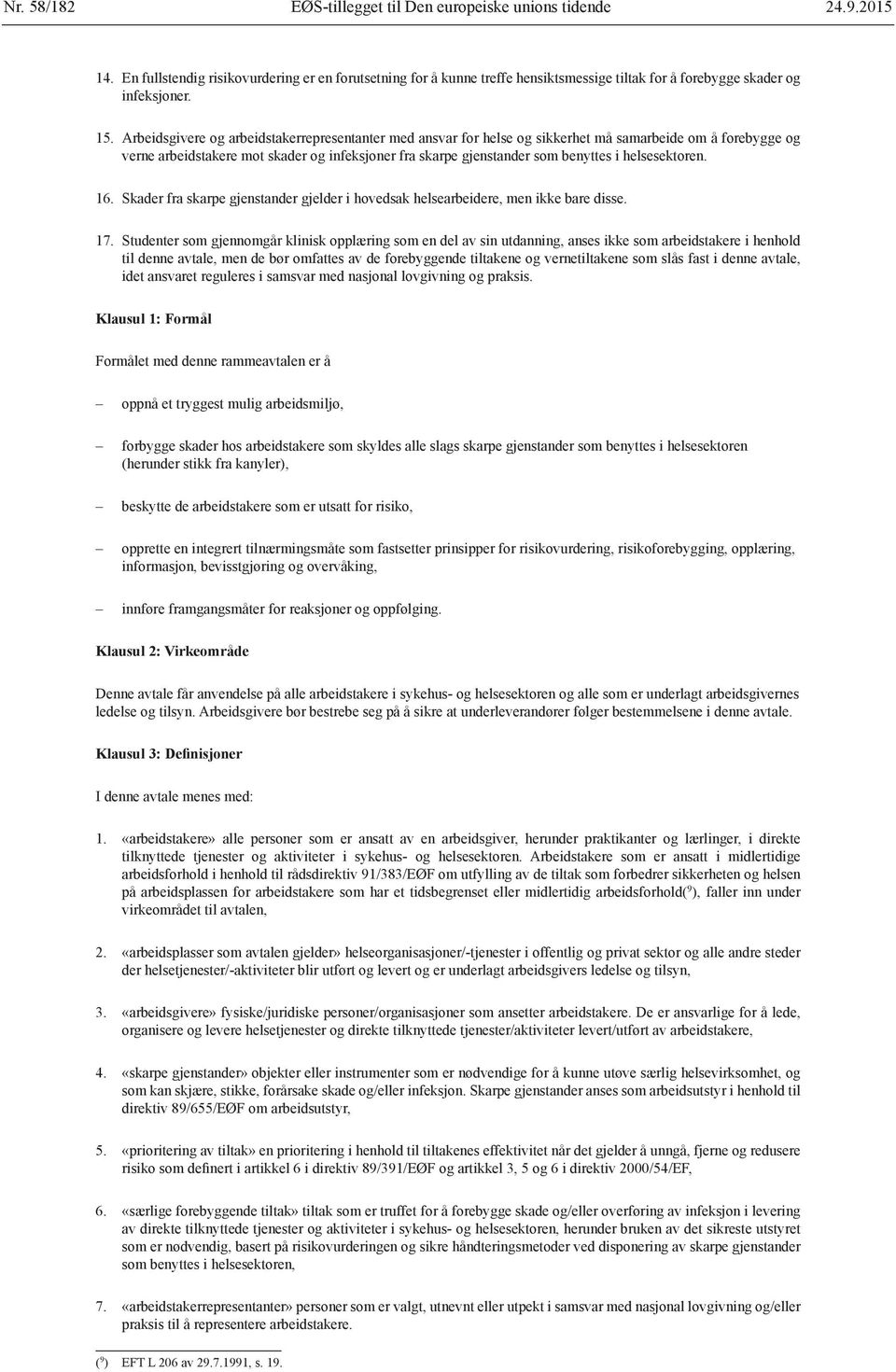 Nr. 58/182 EØS-tillegget til Den europeiske unions tidende 24.9.2015

14. En fullstendig risikovurdering er en forutsetning for å kunne treffe hensiktsmessige tiltak for å forebygge skader og infeksjoner.

15. Arbeidsgivere og arbeidstakerrepresentanter med ansvar for helse og sikkerhet må samarbeide om å forebygge og verne arbeidstakere mot skader og infeksjoner fra skarpe gjenstander som benyttes i helsesektoren.

16. Skader fra skarpe gjenstander gjelder i hovedsak helsearbeidere, men ikke bare disse.

17. Studenter som gjennomgår klinisk opplæring som en del av sin utdanning, anses ikke som arbeidstakere i henhold til denne avtale, men de bør omfattes av de forebyggende tiltakene og vernetiltakene som slås fast i denne avtale, idet ansvaret reguleres i samsvar med nasjonal lovgivning og praksis.

Klausul 1: Formål

Formålet med denne rammeavtalen er å

– oppnå et tryggest mulig arbeidsmiljø,

– forbygge skader hos arbeidstakere som skyldes alle slags skarpe gjenstander som benyttes i helsesektoren (herunder stikk fra kanyler),

– beskytte de arbeidstakere som er utsatt for risiko,

– opprette en integrert tilnærmingsmåte som fastsetter prinsipper for risikovurdering, risikoforebygging, opplæring, informasjon, bevisstgjøring og overvåking,

– innføre framgangsmåter for reaksjoner og oppfølging.

Klausul 2: Virkeområde

Denne avtale får anvendelse på alle arbeidstakere i sykehus- og helsesektoren og alle som er underlagt arbeidsgivernes ledelse og tilsyn. Arbeidsgivere bør bestrebe seg på å sikre at underleverandører følger bestemmelsene i denne avtale.

Klausul 3: Definisjoner

I denne avtale menes med:

1. «arbeidstakere» alle personer som er ansatt av en arbeidsgiver, herunder praktikanter og lærlinger, i direkte tilknyttede tjenester og aktiviteter i sykehus- og helsesektoren. Arbeidstakere som er ansatt i midlertidige arbeidsforhold i henhold til rådsdirektiv 91/383/EØF om utfylling av de tiltak som forbedrer sikkerheten og helsen på arbeidsplassen for arbeidstakere som har et tidsbegrenset eller midlertidig arbeidsforhold($^9$), faller inn under virkeområdet til avtalen,

2. «arbeidsplasser som avtalen gjelder» helseorganisasjoner/-tjenester i offentlig og privat sektor og alle andre steder der helsetjenester/-aktiviteter blir utført og levert og er underlagt arbeidsgivers ledelse og tilsyn,

3. «arbeidsgivere» fysiske/juridiske personer/organisasjoner som ansetter arbeidstakere. De er ansvarlige for å lede, organisere og levere helsetjenester og direkte tilknyttede tjenester/aktiviteter levert/utført av arbeidstakere,

4. «skarpe gjenstander» objekter eller instrumenter som er nødvendige for å kunne utøve særlig helsevirksomhet, og som kan skjære, stikke, forårsake skade og/eller infeksjon. Skarpe gjenstander anses som arbeidsutstyr i henhold til direktiv 89/655/EØF om arbeidsutstyr,

5. «prioritering av tiltak» en prioritering i henhold til tiltakenes effektivitet når det gjelder å unngå, fjerne og redusere risiko som definert i artikkel 6 i direktiv 89/391/EØF og artikkel 3, 5 og 6 i direktiv 2000/54/EF,

6. «særlige forebyggende tiltak» tiltak som er truffet for å forebygge skade og/eller overføring av infeksjon i levering av direkte tilknyttede tjenester og aktiviteter i sykehus- og helsesektoren, herunder bruken av det sikreste utstyret som er nødvendig, basert på risikovurderingen og sikre håndteringsmetoder ved disponering av skarpe gjenstander som benyttes i helsesektoren,

7. «arbeidstakerrepresentanter» personer som er valgt, utnevnt eller utpekt i samsvar med nasjonal lovgivning og/eller praksis til å representere arbeidstakere.

($^9$) EFT L 206 av 29.7.1991, s. 19.